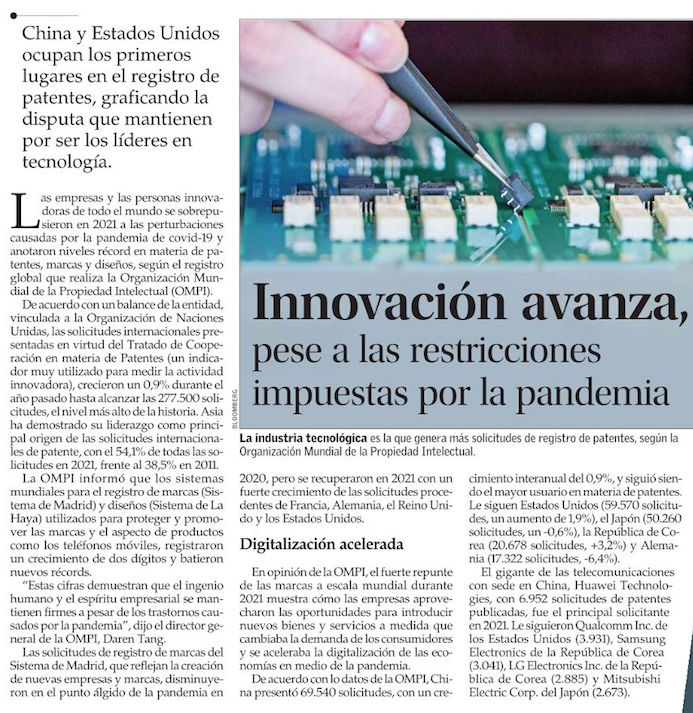 China y Estados Unidos ocupan los primeros lugares en el registro de patentes, graficando la disputa que mantienen por ser los líderes en tecnología.

Innovación avanza, pese a las restricciones impuestas por la pandemia

BLOOMBERG

La industria tecnológica es la que genera más solicitudes de registro de patentes, según la Organización Mundial de la Propiedad Intelectual.

Las empresas y las personas innovadoras de todo el mundo se sobrepusieron en 2021 a las perturbaciones causadas por la pandemia de covid-19 y anotaron niveles récord en materia de patentes, marcas y diseños, según el registro global que realiza la Organización Mundial de la Propiedad Intelectual (OMPI).

De acuerdo con un balance de la entidad, vinculada a la Organización de Naciones Unidas, las solicitudes internacionales presentadas en virtud del Tratado de Cooperación en materia de Patentes (un indicador muy utilizado para medir la actividad innovadora), crecieron un 0,9% durante el año pasado hasta alcanzar las 277.500 solicitudes, el nivel más alto de la historia. Asia ha demostrado su liderazgo como principal origen de las solicitudes internacionales de patente, con el 54,1% de todas las solicitudes en 2021, frente al 38,5% en 2011.

La OMPI informó que los sistemas mundiales para el registro de marcas (Sistema de Madrid) y diseños (Sistema de La Haya) utilizados para proteger y promover las marcas y el aspecto de productos como los teléfonos móviles, registraron un crecimiento de dos dígitos y batieron nuevos récords.

"Estas cifras demuestran que el ingenio humano y el espíritu empresarial se mantienen firmes a pesar de los trastornos causados por la pandemia", dijo el director general de la OMPI, Daren Tang.

Las solicitudes de registro de marcas del Sistema de Madrid, que reflejan la creación de nuevas empresas y marcas, disminuyeron en el punto álgido de la pandemia en 2020, pero se recuperaron en 2021 con un fuerte crecimiento de las solicitudes procedentes de Francia, Alemania, el Reino Unido y los Estados Unidos.

Digitalización acelerada

En opinión de la OMPI, el fuerte repunte de las marcas a escala mundial durante 2021 muestra cómo las empresas aprovecharon las oportunidades para introducir nuevos bienes y servicios a medida que cambiaba la demanda de los consumidores y se aceleraba la digitalización de las economías en medio de la pandemia.

De acuerdo con lo datos de la OMPI, China presentó 69.540 solicitudes, con un crecimiento interanual del 0,9%, y siguió siendo el mayor usuario en materia de patentes. Le siguen Estados Unidos (59.570 solicitudes, un aumento de 1,9%), el Japón (50.260 solicitudes, un -0,6%), la República de Corea (20.678 solicitudes, +3,2%) y Alemania (17.322 solicitudes, -6,4%).

El gigante de las telecomunicaciones con sede en China, Huawei Technologies, con 6.952 solicitudes de patentes publicadas, fue el principal solicitante en 2021. Le siguieron Qualcomm Inc. de los Estados Unidos (3.931), Samsung Electronics de la República de Corea (3.041), LG Electronics Inc. de la República de Corea (2.885) y Mitsubishi Electric Corp. del Japón (2.673).